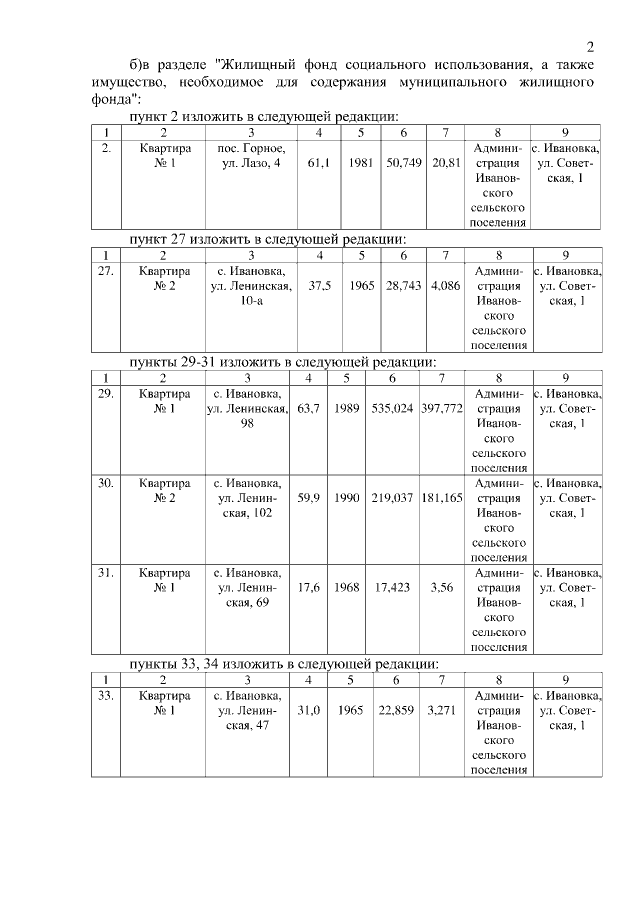 2

б)в разделе "Жилищный фонд социального использования, а также имущество, необходимое для содержания муниципального жилищного фонда":

пункт 2 изложить в следующей редакции:

| 1 | 2 | 3 | 4 | 5 | 6 | 7 | 8 | 9 |
|---|---|---|---|---|---|---|---|---|
| 2. | Квартира № 1 | пос. Горное, ул. Лазо, 4 | 61,1 | 1981 | 50,749 | 20,81 | Администрация Ивановского сельского поселения | с. Ивановка, ул. Советская, 1 |

пункт 27 изложить в следующей редакции:

| 1 | 2 | 3 | 4 | 5 | 6 | 7 | 8 | 9 |
|---|---|---|---|---|---|---|---|---|
| 27. | Квартира № 2 | с. Ивановка, ул. Ленинская, 10-а | 37,5 | 1965 | 28,743 | 4,086 | Администрация Ивановского сельского поселения | с. Ивановка, ул. Советская, 1 |

пункты 29-31 изложить в следующей редакции:

| 1 | 2 | 3 | 4 | 5 | 6 | 7 | 8 | 9 |
|---|---|---|---|---|---|---|---|---|
| 29. | Квартира № 1 | с. Ивановка, ул. Ленинская, 98 | 63,7 | 1989 | 535,024 | 397,772 | Администрация Ивановского сельского поселения | с. Ивановка, ул. Советская, 1 |
| 30. | Квартира № 2 | с. Ивановка, ул. Ленинская, 102 | 59,9 | 1990 | 219,037 | 181,165 | Администрация Ивановского сельского поселения | с. Ивановка, ул. Советская, 1 |
| 31. | Квартира № 1 | с. Ивановка, ул. Ленинская, 69 | 17,6 | 1968 | 17,423 | 3,56 | Администрация Ивановского сельского поселения | с. Ивановка, ул. Советская, 1 |

пункты 33, 34 изложить в следующей редакции:

| 1 | 2 | 3 | 4 | 5 | 6 | 7 | 8 | 9 |
|---|---|---|---|---|---|---|---|---|
| 33. | Квартира № 1 | с. Ивановка, ул. Ленинская, 47 | 31,0 | 1965 | 22,859 | 3,271 | Администрация Ивановского сельского поселения | с. Ивановка, ул. Советская, 1 |